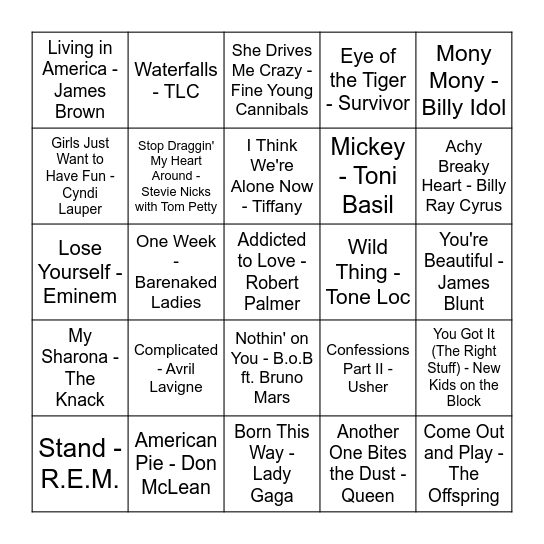 | | | | | |
|---|---|---|---|---|
| Living in America - James Brown | Waterfalls - TLC | She Drives Me Crazy - Fine Young Cannibals | Eye of the Tiger - Survivor | Mony Mony - Billy Idol |
| Girls Just Want to Have Fun - Cyndi Lauper | Stop Draggin' My Heart Around - Stevie Nicks with Tom Petty | I Think We're Alone Now - Tiffany | Mickey - Toni Basil | Achy Breaky Heart - Billy Ray Cyrus |
| Lose Yourself - Eminem | One Week - Barenaked Ladies | Addicted to Love - Robert Palmer | Wild Thing - Tone Loc | You're Beautiful - James Blunt |
| My Sharona - The Knack | Complicated - Avril Lavigne | Nothin' on You - B.o.B ft. Bruno Mars | Confessions Part II - Usher | You Got It (The Right Stuff) - New Kids on the Block |
| Stand - R.E.M. | American Pie - Don McLean | Born This Way - Lady Gaga | Another One Bites the Dust - Queen | Come Out and Play - The Offspring |